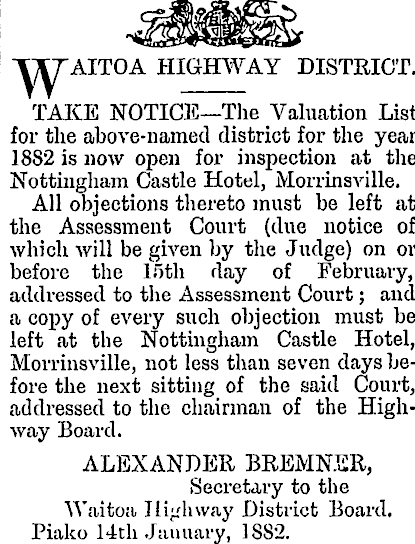 WAITOA HIGHWAY DISTRICT.

TAKE NOTICE—The Valuation List for the above-named district for the year 1882 is now open for inspection at the Nottingham Castle Hotel, Morrinsville.

All objections thereto must be left at the Assessment Court (due notice of which will be given by the Judge) on or before the 15th day of February, addressed to the Assessment Court; and a copy of every such objection must be left at the Nottingham Castle Hotel, Morrinsville, not less than seven days before the next sitting of the said Court, addressed to the chairman of the Highway Board.

ALEXANDER BREMNER,
Secretary to the
Waitoa Highway District Board.
Piako 14th January, 1882.